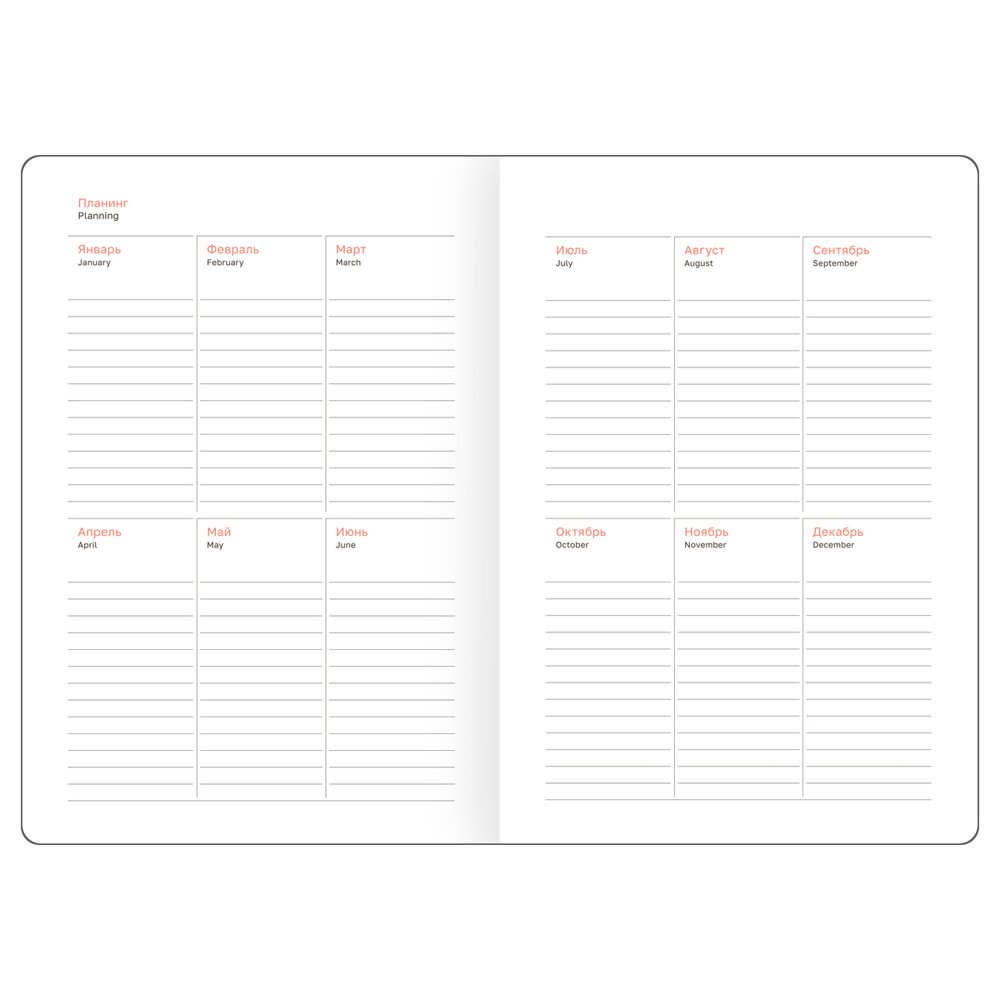 Планинг
Planning

Январь
January

Февраль
February

Март
March

Апрель
April

Май
May

Июнь
June

Июль
July

Август
August

Сентябрь
September

Октябрь
October

Ноябрь
November

Декабрь
December